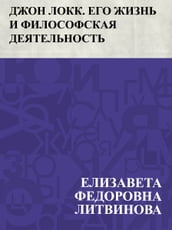 ДЖОН ЛОКК. ЕГО ЖИЗНЬ И ФИЛОСОФСКАЯ ДЕЯТЕЛЬНОСТЬ

ЕЛИЗАВЕТА ФЕДОРОВНА ЛИТВИНОВА